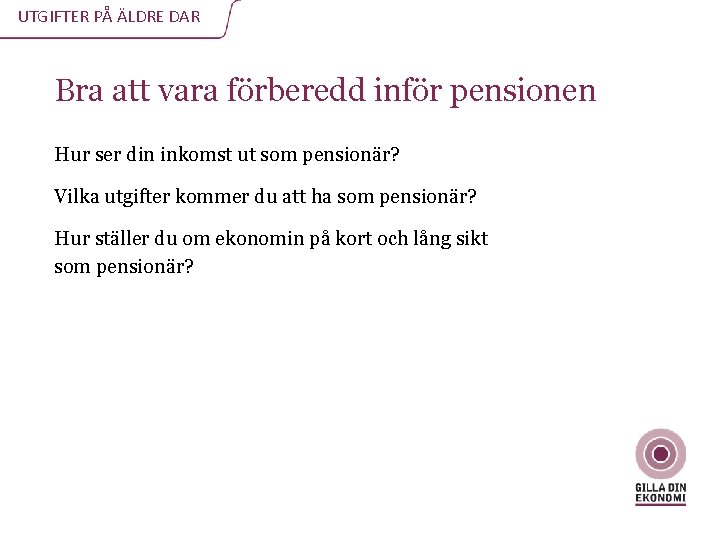 UTGIFTER PÅ ÄLDRE DAR

Bra att vara förberedd inför pensionen

Hur ser din inkomst ut som pensionär?

Vilka utgifter kommer du att ha som pensionär?

Hur ställer du om ekonomin på kort och lång sikt som pensionär?

GILLA DIN EKONOMI